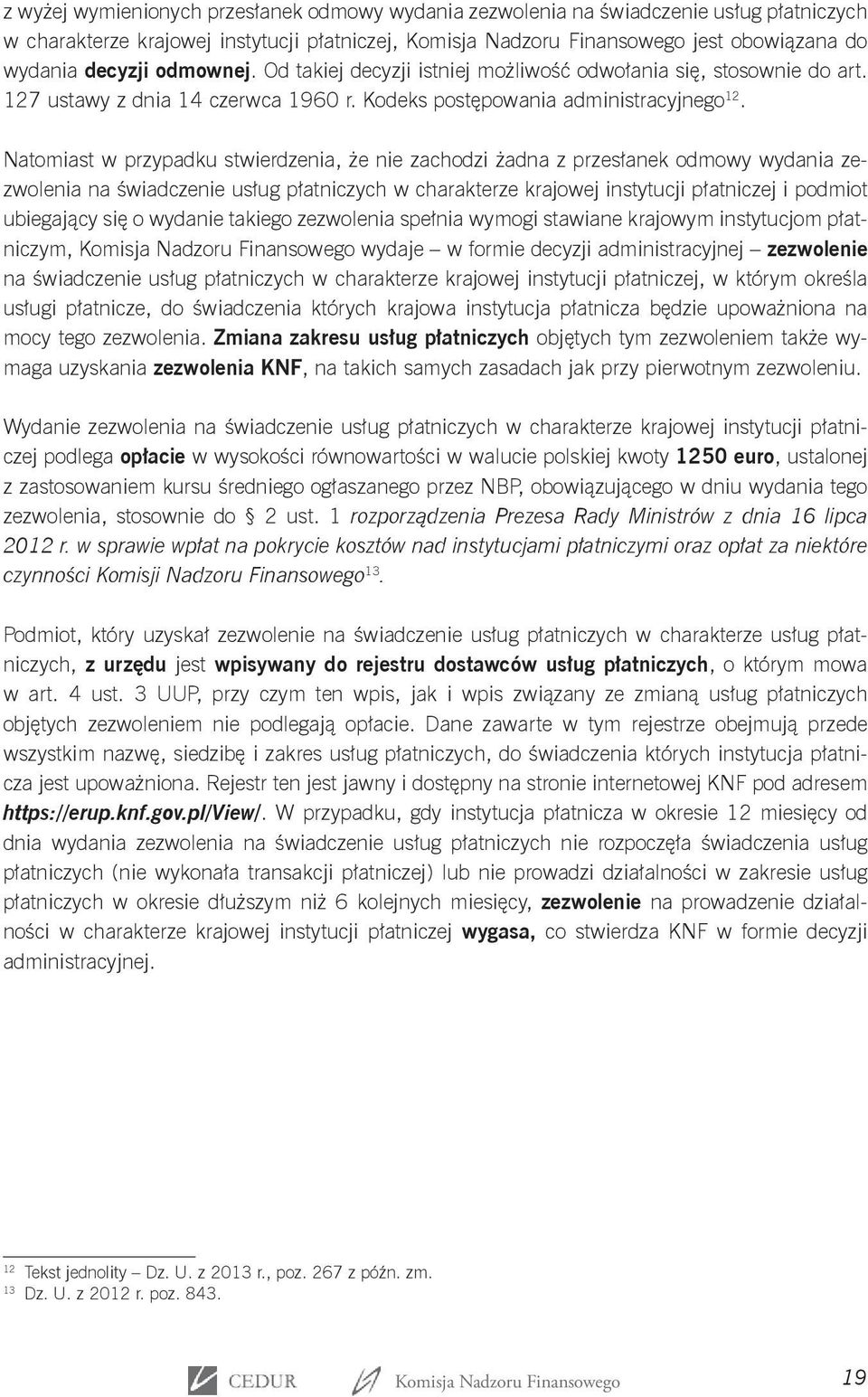 z wyżej wymienionych przesłanek odmowy wydania zezwolenia na świadczenie usług płatniczych w charakterze krajowej instytucji płatniczej, Komisja Nadzoru Finansowego jest obowiązana do wydania decyzji odmownej. Od takiej decyzji istniej możliwość odwołania się, stosownie do art. 127 ustawy z dnia 14 czerwca 1960 r. Kodeks postępowania administracyjnego$^{12}$.

Natomiast w przypadku stwierdzenia, że nie zachodzi żadna z przesłanek odmowy wydania zezwolenia na świadczenie usług płatniczych w charakterze krajowej instytucji płatniczej i podmiot ubiegający się o wydanie takiego zezwolenia spełnia wymogi stawiane krajowym instytucjom płatniczym, Komisja Nadzoru Finansowego wydaje – w formie decyzji administracyjnej – zezwolenie na świadczenie usług płatniczych w charakterze krajowej instytucji płatniczej, w którym określa usługi płatnicze, do świadczenia których krajowa instytucja płatnicza będzie upoważniona na mocy tego zezwolenia. Zmiana zakresu usług płatniczych objętych tym zezwoleniem także wymaga uzyskania zezwolenia KNF, na takich samych zasadach jak przy pierwotnym zezwoleniu.

Wydanie zezwolenia na świadczenie usług płatniczych w charakterze krajowej instytucji płatniczej podlega opłacie w wysokości równowartości w walucie polskiej kwoty 1250 euro, ustalonej z zastosowaniem kursu średniego ogłaszanego przez NBP, obowiązującego w dniu wydania tego zezwolenia, stosownie do § 2 ust. 1 rozporządzenia Prezesa Rady Ministrów z dnia 16 lipca 2012 r. w sprawie wpłat na pokrycie kosztów nad instytucjami płatniczymi oraz opłat za niektóre czynności Komisji Nadzoru Finansowego$^{13}$.

Podmiot, który uzyskał zezwolenie na świadczenie usług płatniczych w charakterze usług płatniczych, z urzędu jest wpisywany do rejestru dostawców usług płatniczych, o którym mowa w art. 4 ust. 3 UUP, przy czym ten wpis, jak i wpis związany ze zmianą usług płatniczych objętych zezwoleniem nie podlegają opłacie. Dane zawarte w tym rejestrze obejmują przede wszystkim nazwę, siedzibę i zakres usług płatniczych, do świadczenia których instytucja płatnicza jest upoważniona. Rejestr ten jest jawny i dostępny na stronie internetowej KNF pod adresem https://erup.knf.gov.pl/View/. W przypadku, gdy instytucja płatnicza w okresie 12 miesięcy od dnia wydania zezwolenia na świadczenie usług płatniczych nie rozpoczęła świadczenia usług płatniczych (nie wykonała transakcji płatniczej) lub nie prowadzi działalności w zakresie usług płatniczych w okresie dłuższym niż 6 kolejnych miesięcy, zezwolenie na prowadzenie działalności w charakterze krajowej instytucji płatniczej wygasa, co stwierdza KNF w formie decyzji administracyjnej.

$^{12}$ Tekst jednolity – Dz. U. z 2013 r., poz. 267 z późn. zm.
$^{13}$ Dz. U. z 2012 r. poz. 843.

CEDUR Komisja Nadzoru Finansowego 19